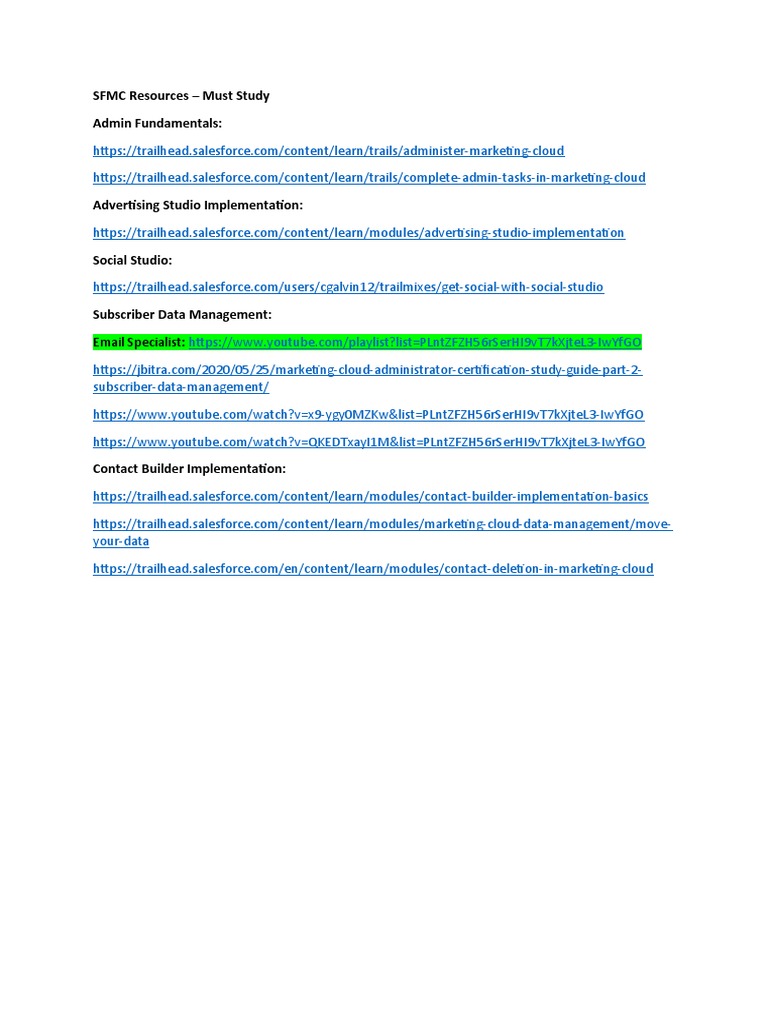 SFMC Resources – Must Study

Admin Fundamentals:

https://trailhead.salesforce.com/content/learn/trails/administer-marketing-cloud

https://trailhead.salesforce.com/content/learn/trails/complete-admin-tasks-in-marketing-cloud

Advertising Studio Implementation:

https://trailhead.salesforce.com/content/learn/modules/advertising-studio-implementation

Social Studio:

https://trailhead.salesforce.com/users/cgalvin12/trailmixes/get-social-with-social-studio

Subscriber Data Management:

Email Specialist: https://www.youtube.com/playlist?list=PLntZFZH56rSerHI9vT7kXjteL3-IwYfGO

https://jbitra.com/2020/05/25/marketing-cloud-administrator-certification-study-guide-part-2-subscriber-data-management/

https://www.youtube.com/watch?v=x9-ygy0MZKw&list=PLntZFZH56rSerHI9vT7kXjteL3-IwYfGO

https://www.youtube.com/watch?v=QKEDTxayI1M&list=PLntZFZH56rSerHI9vT7kXjteL3-IwYfGO

Contact Builder Implementation:

https://trailhead.salesforce.com/content/learn/modules/contact-builder-implementation-basics

https://trailhead.salesforce.com/content/learn/modules/marketing-cloud-data-management/move-your-data

https://trailhead.salesforce.com/en/content/learn/modules/contact-deletion-in-marketing-cloud